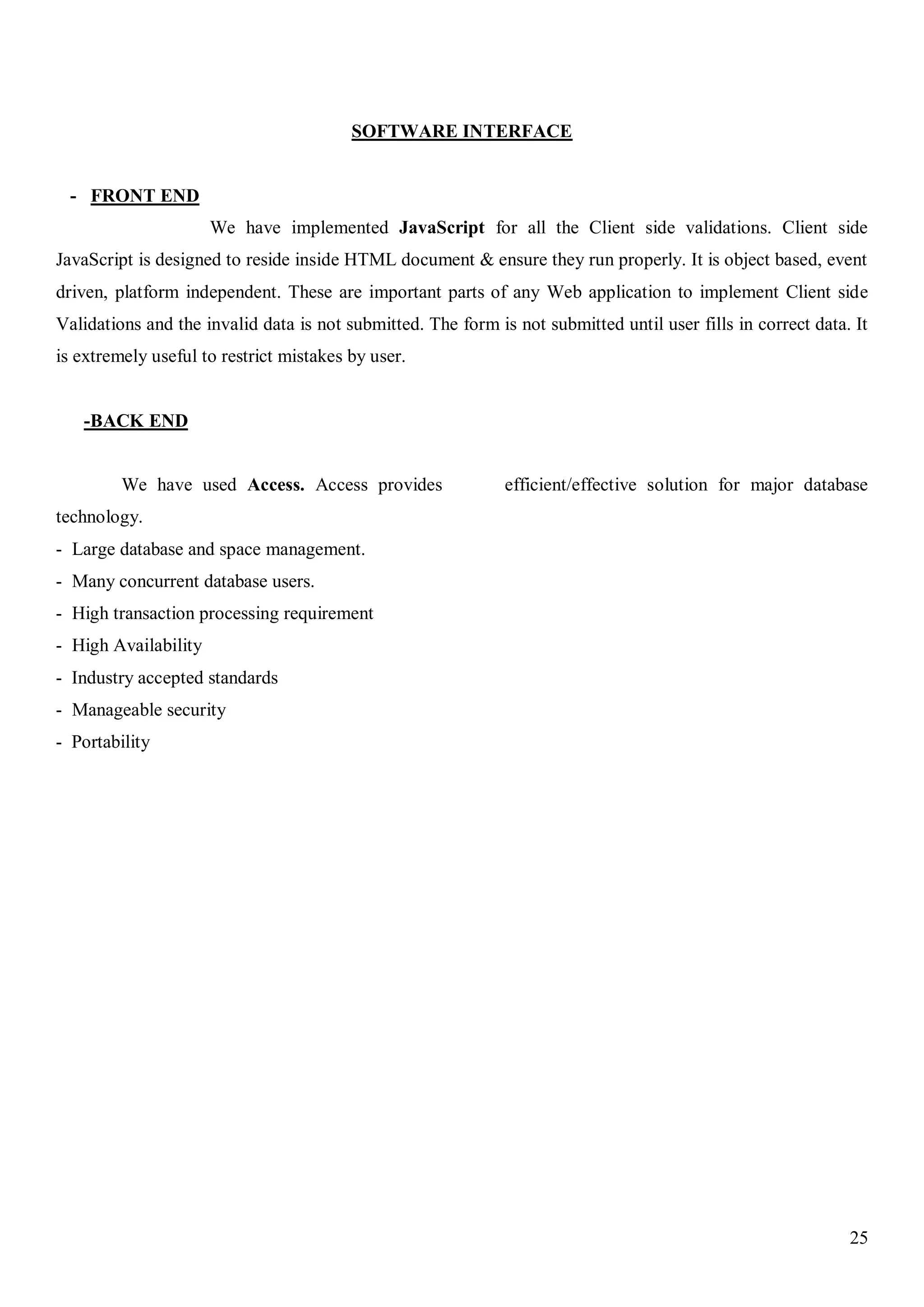 SOFTWARE INTERFACE

- FRONT END

We have implemented JavaScript for all the Client side validations. Client side JavaScript is designed to reside inside HTML document & ensure they run properly. It is object based, event driven, platform independent. These are important parts of any Web application to implement Client side Validations and the invalid data is not submitted. The form is not submitted until user fills in correct data. It is extremely useful to restrict mistakes by user.

-BACK END

We have used Access. Access provides efficient/effective solution for major database technology.

- Large database and space management.
- Many concurrent database users.
- High transaction processing requirement
- High Availability
- Industry accepted standards
- Manageable security
- Portability

25